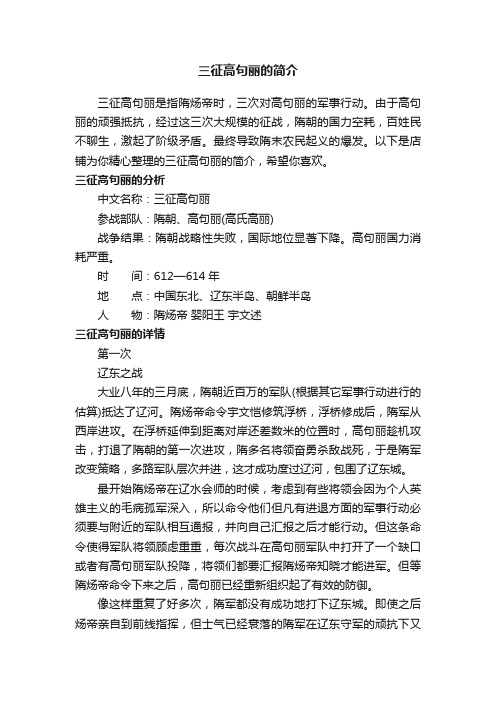 三征高句丽的简介

三征高句丽是指隋炀帝时，三次对高句丽的军事行动。由于高句丽的顽强抵抗，经过这三次大规模的征战，隋朝的国力空耗，百姓民不聊生，激起了阶级矛盾。最终导致隋末农民起义的爆发。以下是店铺为你精心整理的三征高句丽的简介，希望你喜欢。

三征高句丽的分析

中文名称：三征高句丽

参战部队：隋朝、高句丽(高氏高丽)

战争结果：隋朝战略性失败，国际地位显著下降。高句丽国力消耗严重。

时　　间：612—614 年

地　　点：中国东北、辽东半岛、朝鲜半岛

人　　物：隋炀帝 婴阳王 宇文述

三征高句丽的详情

第一次

辽东之战

大业八年的三月底，隋朝近百万的军队(根据其它军事行动进行的估算)抵达了辽河。隋炀帝命令宇文恺修筑浮桥，浮桥修成后，隋军从西岸进攻。在浮桥延伸到距离对岸还差数米的位置时，高句丽趁机攻击，打退了隋朝的第一次进攻，隋多名将领奋勇杀敌战死，于是隋军改变策略，多路军队层次并进，这才成功度过辽河，包围了辽东城。

最开始隋炀帝在辽水会师的时候，考虑到有些将领会因为个人英雄主义的毛病孤军深入，所以命令他们但凡有进退方面的军事行动必须要与附近的军队相互通报，并向自己汇报之后才能行动。但这条命令使得军队将领顾虑重重，每次战斗在高句丽军队中打开了一个缺口或者有高句丽军队投降，将领们都要汇报隋炀帝知晓才能进军。但等隋炀帝命令下来之后，高句丽已经重新组织起了有效的防御。

像这样重复了好多次，隋军都没有成功地打下辽东城。即使之后炀帝亲自到前线指挥，但士气已经衰落的隋军在辽东守军的顽抗下又